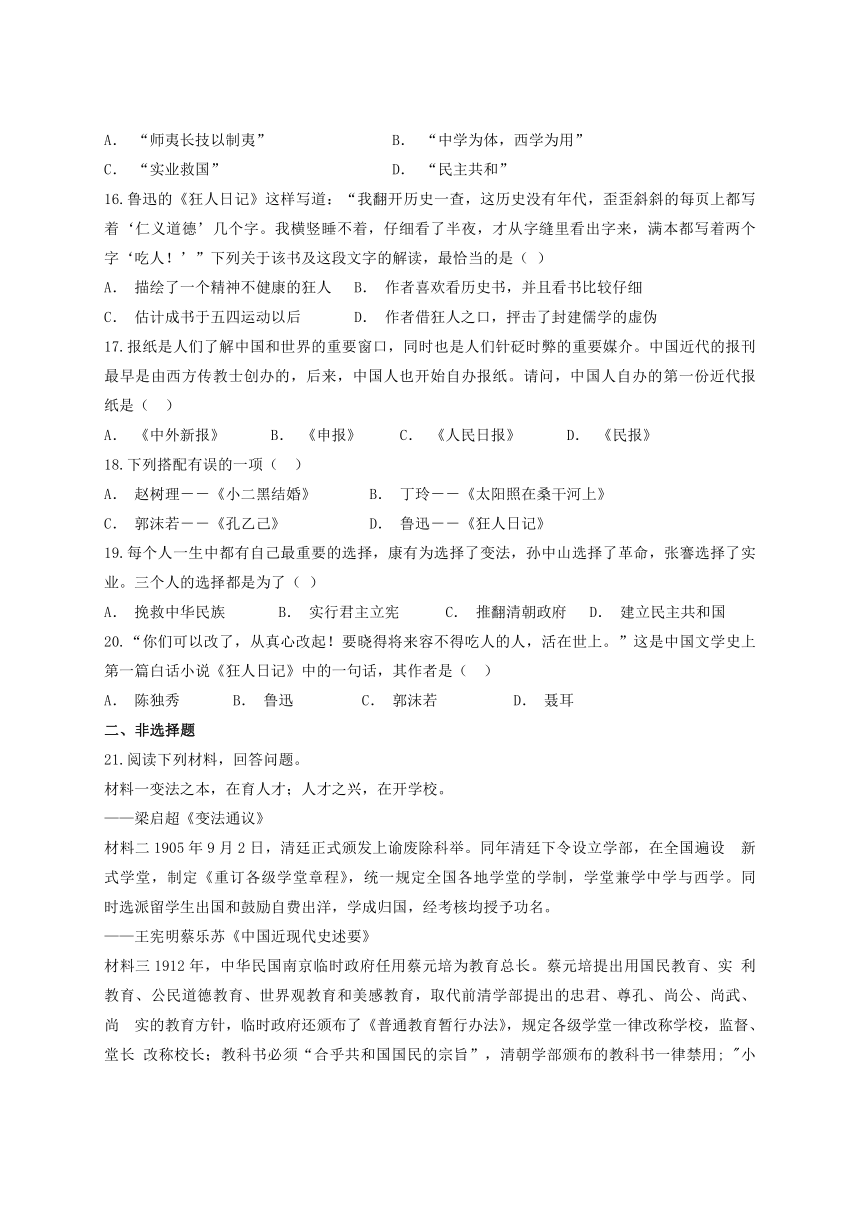 A. “师夷长技以制夷”　　B. “中学为体，西学为用”

C. “实业救国”　　D. “民主共和”

16.鲁迅的《狂人日记》这样写道：“我翻开历史一查，这历史没有年代，歪歪斜斜的每页上都写着‘仁义道德’几个字。我横竖睡不着，仔细看了半夜，才从字缝里看出字来，满本都写着两个字‘吃人！’”下列关于该书及这段文字的解读，最恰当的是（ ）

A. 描绘了一个精神不健康的狂人　B. 作者喜欢看历史书，并且看书比较仔细

C. 估计成书于五四运动以后　D. 作者借狂人之口，抨击了封建儒学的虚伪

17.报纸是人们了解中国和世界的重要窗口，同时也是人们针砭时弊的重要媒介。中国近代的报刊最早是由西方传教士创办的，后来，中国人也开始自办报纸。请问，中国人自办的第一份近代报纸是（ ）

A. 《中外新报》　B. 《申报》　C. 《人民日报》　D. 《民报》

18.下列搭配有误的一项（ ）

A. 赵树理——《小二黑结婚》　B. 丁玲——《太阳照在桑干河上》

C. 郭沫若——《孔乙己》　D. 鲁迅——《狂人日记》

19.每个人一生中都有自己最重要的选择，康有为选择了变法，孙中山选择了革命，张謇选择了实业。三个人的选择都是为了（ ）

A. 挽救中华民族　B. 实行君主立宪　C. 推翻清朝政府　D. 建立民主共和国

20.“你们可以改了，从真心改起！要晓得将来容不得吃人的人，活在世上。”这是中国文学史上第一篇白话小说《狂人日记》中的一句话，其作者是（ ）

A. 陈独秀　B. 鲁迅　C. 郭沫若　D. 聂耳

二、非选择题

21.阅读下列材料，回答问题。

材料一变法之本，在育人才；人才之兴，在开学校。

——梁启超《变法通议》

材料二 1905 年 9 月 2 日，清廷正式颁发上谕废除科举。同年清廷下令设立学部，在全国遍设 新式学堂，制定《重订各级学堂章程》，统一规定全国各地学堂的学制，学堂兼学中学与西学。同时选派留学生出国和鼓励自费出洋，学成归国，经考核均授予功名。

——王宪明蔡乐苏《中国近现代史述要》

材料三 1912 年，中华民国南京临时政府任用蔡元培为教育总长。蔡元培提出用国民教育、实 利教育、公民道德教育、世界观教育和美感教育，取代前清学部提出的忠君、尊孔、尚公、尚武、尚 实的教育方针，临时政府还颁布了《普通教育暂行办法》，规定各级学堂一律改称学校，监督、堂长 改称校长；教科书必须“合乎共和国国民的宗旨”，清朝学部颁布的教科书一律禁用；"小